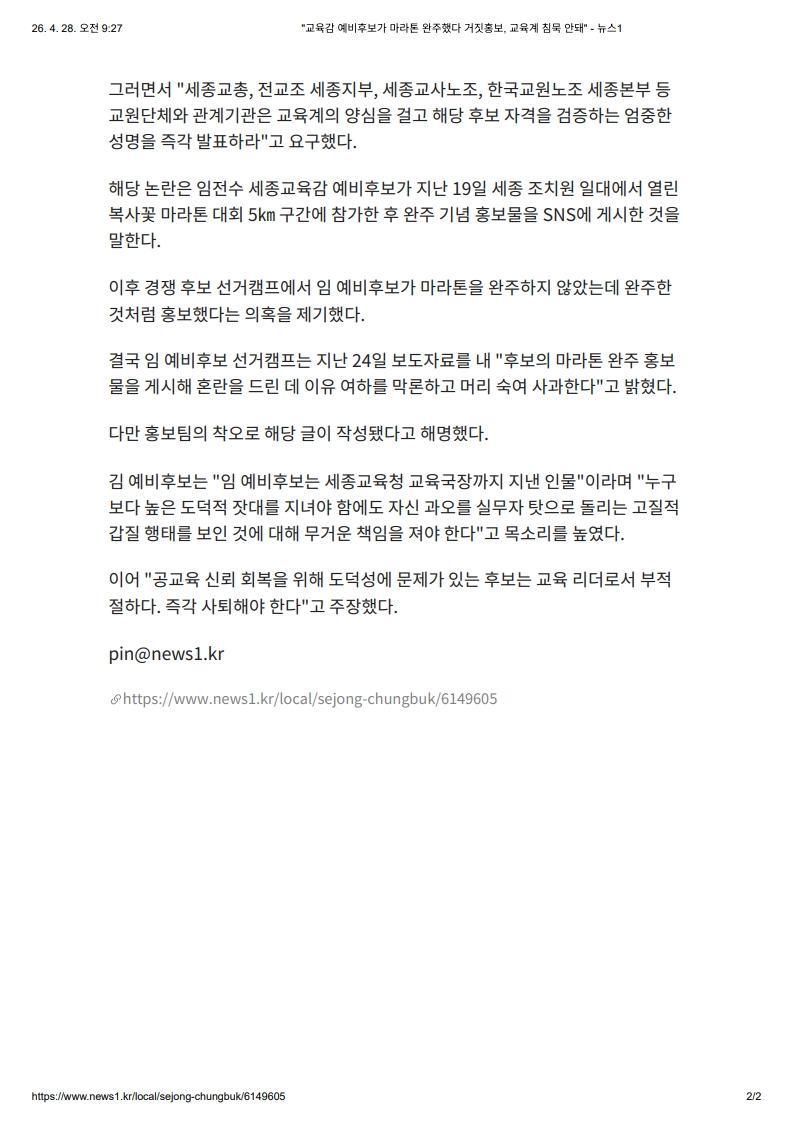 26. 4. 28. 오전 9:27 "교육감 예비후보가 마라톤 완주했다 거짓홍보, 교육계 침묵 안돼" - 뉴스1

그러면서 "세종교총, 전교조 세종지부, 세종교사노조, 한국교원노조 세종본부 등 교원단체와 관계기관은 교육계의 양심을 걸고 해당 후보 자격을 검증하는 엄중한 성명을 즉각 발표하라"고 요구했다.

해당 논란은 임전수 세종교육감 예비후보가 지난 19일 세종 조치원 일대에서 열린 복사꽃 마라톤 대회 5㎞ 구간에 참가한 후 완주 기념 홍보물을 SNS에 게시한 것을 말한다.

이후 경쟁 후보 선거캠프에서 임 예비후보가 마라톤을 완주하지 않았는데 완주한 것처럼 홍보했다는 의혹을 제기했다.

결국 임 예비후보 선거캠프는 지난 24일 보도자료를 내 "후보의 마라톤 완주 홍보물을 게시해 혼란을 드린 데 이유 여하를 막론하고 머리 숙여 사과한다"고 밝혔다.

다만 홍보팀의 착오로 해당 글이 작성됐다고 해명했다.

김 예비후보는 "임 예비후보는 세종교육청 교육국장까지 지낸 인물"이라며 "누구보다 높은 도덕적 잣대를 지녀야 함에도 자신 과오를 실무자 탓으로 돌리는 고질적 갑질 행태를 보인 것에 대해 무거운 책임을 져야 한다"고 목소리를 높였다.

이어 "공교육 신뢰 회복을 위해 도덕성에 문제가 있는 후보는 교육 리더로서 부적절하다. 즉각 사퇴해야 한다"고 주장했다.

pin@news1.kr

https://www.news1.kr/local/sejong-chungbuk/6149605

https://www.news1.kr/local/sejong-chungbuk/6149605 2/2